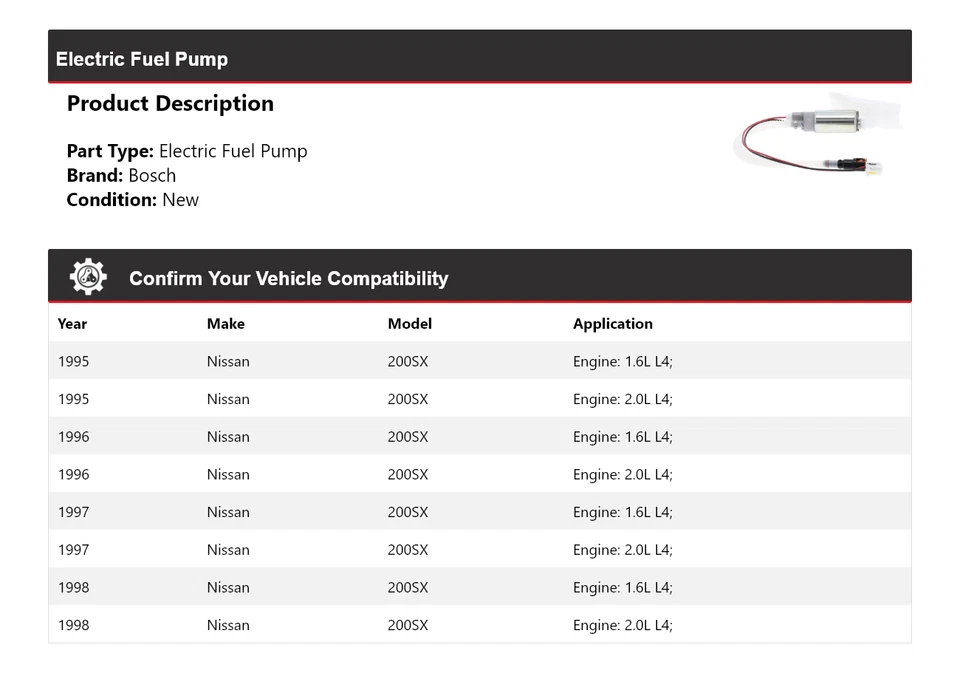 Electric Fuel Pump

Product Description

Part Type: Electric Fuel Pump
Brand: Bosch
Condition: New

Confirm Your Vehicle Compatibility

| Year | Make | Model | Application |
|---|---|---|---|
| 1995 | Nissan | 200SX | Engine: 1.6L L4; |
| 1995 | Nissan | 200SX | Engine: 2.0L L4; |
| 1996 | Nissan | 200SX | Engine: 1.6L L4; |
| 1996 | Nissan | 200SX | Engine: 2.0L L4; |
| 1997 | Nissan | 200SX | Engine: 1.6L L4; |
| 1997 | Nissan | 200SX | Engine: 2.0L L4; |
| 1998 | Nissan | 200SX | Engine: 1.6L L4; |
| 1998 | Nissan | 200SX | Engine: 2.0L L4; |